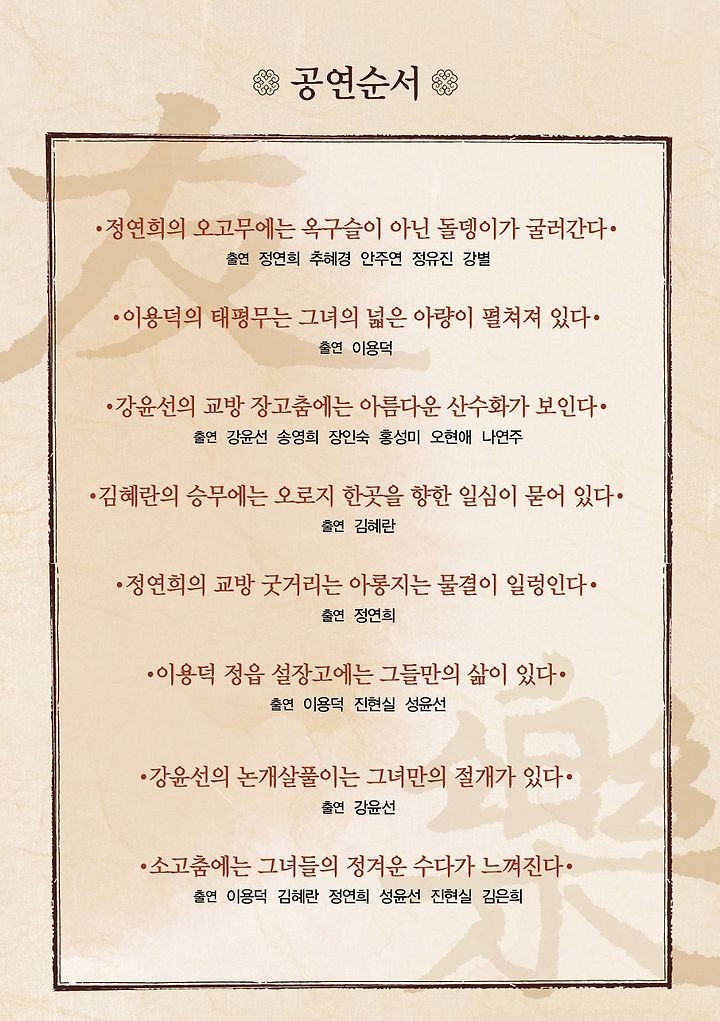 공연순서

•정연희의 오고무에는 옥구슬이 아닌 돌뎅이가 굴러간다•
출연 정연희 추혜경 안주연 정유진 강별

•이용덕의 태평무는 그녀의 넓은 아량이 펼쳐져 있다•
출연 이용덕

•강윤선의 교방 장고춤에는 아름다운 산수화가 보인다•
출연 강윤선 송영희 장인숙 홍성미 오현애 나연주

•김혜란의 승무에는 오로지 한곳을 향한 일심이 묻어 있다•
출연 김혜란

•정연희의 교방 굿거리는 아롱지는 물결이 일렁인다•
출연 정연희

•이용덕 정읍 설장고에는 그들만의 삶이 있다•
출연 이용덕 진현실 성윤선

•강윤선의 논개살풀이는 그녀만의 절개가 있다•
출연 강윤선

•소고춤에는 그녀들의 정겨운 수다가 느껴진다•
출연 이용덕 김혜란 정연희 성윤선 진현실 김은희